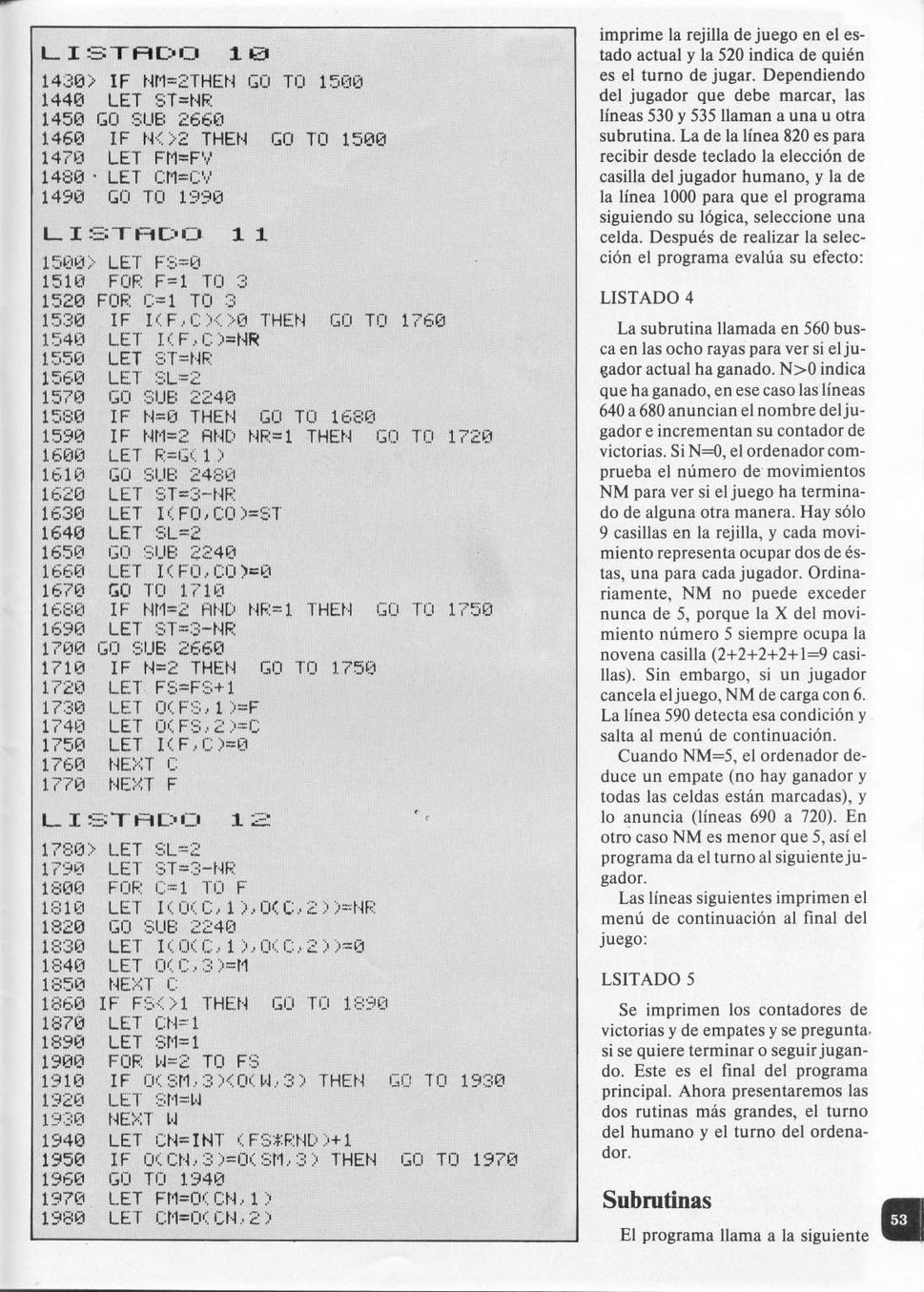 LISTADO 10

1430> IF NM=2THEN GO TO 1500
1440 LET ST=NR
1450 GO SUB 2660
1460 IF N<>2 THEN GO TO 1500
1470 LET FM=FV
1480 LET CM=CV
1490 GO TO 1990

LISTADO 11

1500> LET FS=0
1510 FOR F=1 TO 3
1520 FOR C=1 TO 3
1530 IF I(F,C)<>0 THEN GO TO 1760
1540 LET I(F,C)=NR
1550 LET ST=NR
1560 LET SL=2
1570 GO SUB 2240
1580 IF N=0 THEN GO TO 1680
1590 IF NM=2 AND NR=1 THEN GO TO 1720
1600 LET R=G(1)
1610 GO SUB 2480
1620 LET ST=3-NR
1630 LET I(FO,CO)=ST
1640 LET SL=2
1650 GO SUB 2240
1660 LET I(FO,CO)=0
1670 GO TO 1710
1680 IF NM=2 AND NR=1 THEN GO TO 1750
1690 LET ST=3-NR
1700 GO SUB 2660
1710 IF N=2 THEN GO TO 1750
1720 LET FS=FS+1
1730 LET O(FS,1)=F
1740 LET O(FS,2)=C
1750 LET I(F,C)=0
1760 NEXT C
1770 NEXT F

LISTADO 12

1780> LET SL=2
1790 LET ST=3-NR
1800 FOR C=1 TO F
1810 LET I(O(C,1),O(C,2))=NR
1820 GO SUB 2240
1830 LET I(O(C,1),O(C,2))=0
1840 LET O(C,3)=M
1850 NEXT C
1860 IF FS<>1 THEN GO TO 1890
1870 LET CN=1
1890 LET SM=1
1900 FOR W=2 TO FS
1910 IF O(SM,3)<O(W,3) THEN GO TO 1930
1920 LET SM=W
1930 NEXT W
1940 LET CN=INT (FS*RND)+1
1950 IF O(CN,3)=O(SM,3) THEN GO TO 1970
1960 GO TO 1940
1970 LET FM=O(CN,1)
1980 LET CM=O(CN,2)

imprime la rejilla de juego en el estado actual y la 520 indica de quién es el turno de jugar. Dependiendo del jugador que debe marcar, las líneas 530 y 535 llaman a una u otra subrutina. La de la línea 820 es para recibir desde teclado la elección de casilla del jugador humano, y la de la línea 1000 para que el programa siguiendo su lógica, seleccione una celda. Después de realizar la selección el programa evalúa su efecto:

LISTADO 4

La subrutina llamada en 560 busca en las ocho rayas para ver si el jugador actual ha ganado. N>0 indica que ha ganado, en ese caso las líneas 640 a 680 anuncian el nombre del jugador e incrementan su contador de victorias. Si N=0, el ordenador comprueba el número de movimientos NM para ver si el juego ha terminado de alguna otra manera. Hay sólo 9 casillas en la rejilla, y cada movimiento representa ocupar dos de éstas, una para cada jugador. Ordinariamente, NM no puede exceder nunca de 5, porque la X del movimiento número 5 siempre ocupa la novena casilla (2+2+2+2+1=9 casillas). Sin embargo, si un jugador cancela el juego, NM de carga con 6. La línea 590 detecta esa condición y salta al menú de continuación.

Cuando NM=5, el ordenador deduce un empate (no hay ganador y todas las celdas están marcadas), y lo anuncia (líneas 690 a 720). En otro caso NM es menor que 5, así el programa da el turno al siguiente jugador.

Las líneas siguientes imprimen el menú de continuación al final del juego:

LSITADO 5

Se imprimen los contadores de victorias y de empates y se pregunta si se quiere terminar o seguir jugando. Este es el final del programa principal. Ahora presentaremos las dos rutinas más grandes, el turno del humano y el turno del ordenador.

Subrutinas

El programa llama a la siguiente

53